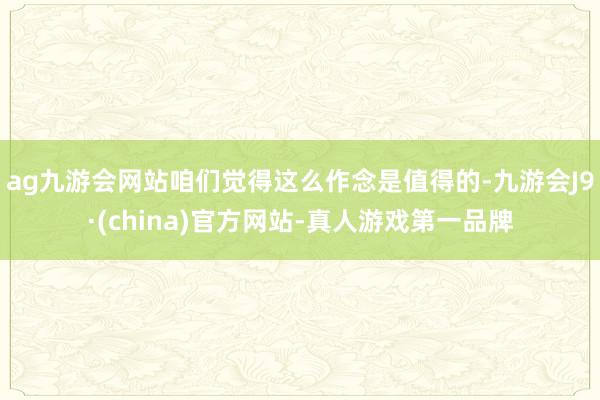 ag九游会网站咱们觉得这么作念是值得的-九游会J9·(china)官方网站-真人游戏第一品牌